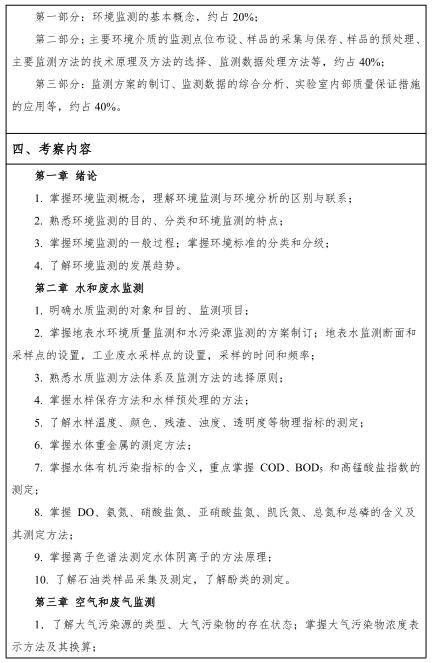 第一部分：环境监测的基本概念，约占 20%；

第二部分：主要环境介质的监测点位布设、样品的采集与保存、样品的预处理、主要监测方法的技术原理及方法的选择、监测数据处理方法等，约占 40%；

第三部分：监测方案的制订、监测数据的综合分析、实验室内部质量保证措施的应用等，约占 40%。

四、考察内容

第一章 绪论

1. 掌握环境监测概念，理解环境监测与环境分析的区别与联系；

2. 熟悉环境监测的目的、分类和环境监测的特点；

3. 掌握环境监测的一般过程；掌握环境标准的分类和分级；

4. 了解环境监测的发展趋势。

第二章 水和废水监测

1. 明确水质监测的对象和目的、监测项目；

2. 掌握地表水环境质量监测和水污染源监测的方案制订；地表水监测断面和采样点的设置，工业废水采样点的设置，采样的时间和频率；

3. 熟悉水质监测方法体系及监测方法的选择原则；

4. 掌握水样保存方法和水样预处理的方法；

5. 了解水样温度、颜色、残渣、浊度、透明度等物理指标的测定；

6. 掌握水体重金属的测定方法；

7. 掌握水体有机污染指标的含义，重点掌握 COD、$BOD_5$ 和高锰酸盐指数的测定；

8. 掌握 DO、氨氮、硝酸盐氮、亚硝酸盐氮、凯氏氮、总氮和总磷的含义及其测定方法；

9. 掌握离子色谱法测定水体阴离子的方法原理；

10. 了解石油类样品采集及测定，了解酚类的测定。

第三章 空气和废气监测

1. 了解大气污染源的类型、大气污染物的存在状态；掌握大气污染物浓度表示方法及其换算；